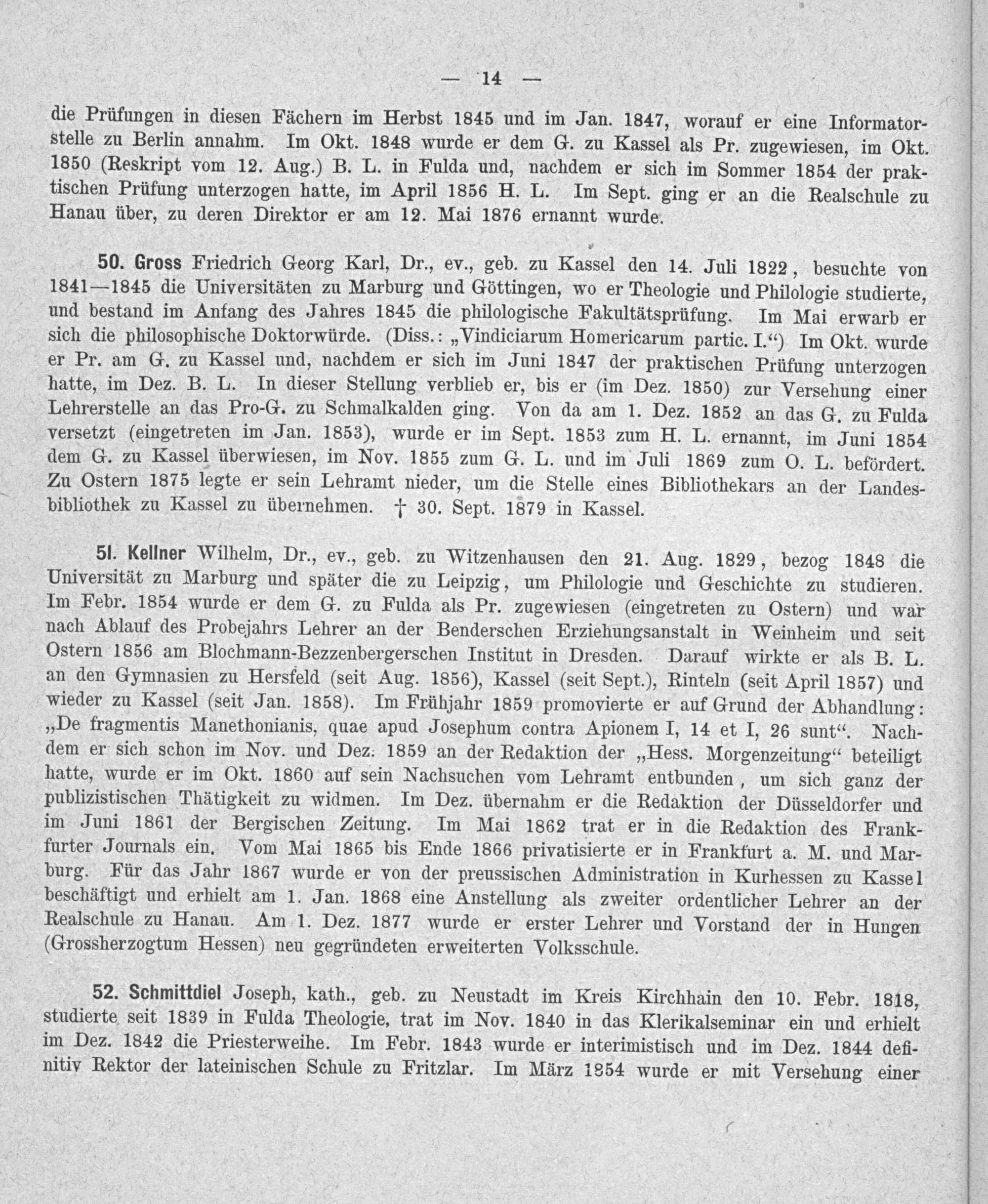 — 14 —

die Prüfungen in diesen Fächern im Herbst 1845 und im Jan. 1847, worauf er eine Informatorstelle zu Berlin annahm. Im Okt. 1848 wurde er dem G. zu Kassel als Pr. zugewiesen, im Okt. 1850 (Reskript vom 12. Aug.) B. L. in Fulda und, nachdem er sich im Sommer 1854 der praktischen Prüfung unterzogen hatte, im April 1856 H. L. Im Sept. ging er an die Realschule zu Hanau über, zu deren Direktor er am 12. Mai 1876 ernannt wurde.

50. Gross Friedrich Georg Karl, Dr., ev., geb. zu Kassel den 14. Juli 1822, besuchte von 1841—1845 die Universitäten zu Marburg und Göttingen, wo er Theologie und Philologie studierte, und bestand im Anfang des Jahres 1845 die philologische Fakultätsprüfung. Im Mai erwarb er sich die philosophische Doktorwürde. (Diss.: „Vindiciarum Homericarum partic. I.“) Im Okt. wurde er Pr. am G. zu Kassel und, nachdem er sich im Juni 1847 der praktischen Prüfung unterzogen hatte, im Dez. B. L. In dieser Stellung verblieb er, bis er (im Dez. 1850) zur Versehung einer Lehrerstelle an das Pro-G. zu Schmalkalden ging. Von da am 1. Dez. 1852 an das G. zu Fulda versetzt (eingetreten im Jan. 1853), wurde er im Sept. 1853 zum H. L. ernannt, im Juni 1854 dem G. zu Kassel überwiesen, im Nov. 1855 zum G. L. und im Juli 1869 zum O. L. befördert. Zu Ostern 1875 legte er sein Lehramt nieder, um die Stelle eines Bibliothekars an der Landesbibliothek zu Kassel zu übernehmen. † 30. Sept. 1879 in Kassel.

51. Kellner Wilhelm, Dr., ev., geb. zu Witzenhausen den 21. Aug. 1829, bezog 1848 die Universität zu Marburg und später die zu Leipzig, um Philologie und Geschichte zu studieren. Im Febr. 1854 wurde er dem G. zu Fulda als Pr. zugewiesen (eingetreten zu Ostern) und war nach Ablauf des Probejahrs Lehrer an der Benderschen Erziehungsanstalt in Weinheim und seit Ostern 1856 am Blochmann-Bezzenbergerschen Institut in Dresden. Darauf wirkte er als B. L. an den Gymnasien zu Hersfeld (seit Aug. 1856), Kassel (seit Sept.), Rinteln (seit April 1857) und wieder zu Kassel (seit Jan. 1858). Im Frühjahr 1859 promovierte er auf Grund der Abhandlung: „De fragmentis Manethonianis, quae apud Josephum contra Apionem I, 14 et I, 26 sunt“. Nachdem er sich schon im Nov. und Dez. 1859 an der Redaktion der „Hess. Morgenzeitung“ beteiligt hatte, wurde er im Okt. 1860 auf sein Nachsuchen vom Lehramt entbunden, um sich ganz der publizistischen Thätigkeit zu widmen. Im Dez. übernahm er die Redaktion der Düsseldorfer und im Juni 1861 der Bergischen Zeitung. Im Mai 1862 trat er in die Redaktion des Frankfurter Journals ein. Vom Mai 1865 bis Ende 1866 privatisierte er in Frankfurt a. M. und Marburg. Für das Jahr 1867 wurde er von der preussischen Administration in Kurhessen zu Kassel beschäftigt und erhielt am 1. Jan. 1868 eine Anstellung als zweiter ordentlicher Lehrer an der Realschule zu Hanau. Am 1. Dez. 1877 wurde er erster Lehrer und Vorstand der in Hungen (Grossherzogtum Hessen) neu gegründeten erweiterten Volksschule.

52. Schmittdiel Joseph, kath., geb. zu Neustadt im Kreis Kirchhain den 10. Febr. 1818, studierte seit 1839 in Fulda Theologie, trat im Nov. 1840 in das Klerikalseminar ein und erhielt im Dez. 1842 die Priesterweihe. Im Febr. 1843 wurde er interimistisch und im Dez. 1844 definitiv Rektor der lateinischen Schule zu Fritzlar. Im März 1854 wurde er mit Versehung einer